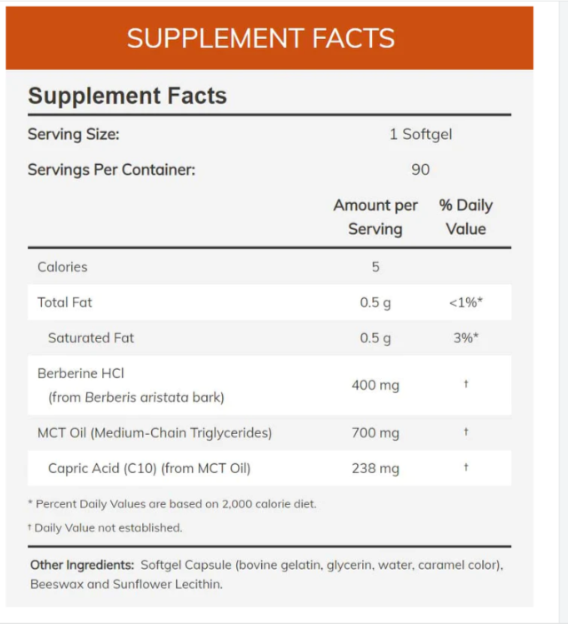 SUPPLEMENT FACTS

Supplement Facts

Serving Size: 1 Softgel

Servings Per Container: 90

| | Amount per Serving | % Daily Value |
|---|---|---|
| Calories | 5 | |
| Total Fat | 0.5 g | <1%* |
| Saturated Fat | 0.5 g | 3%* |
| Berberine HCl (from Berberis aristata bark) | 400 mg | † |
| MCT Oil (Medium-Chain Triglycerides) | 700 mg | † |
| Capric Acid (C10) (from MCT Oil) | 238 mg | † |

* Percent Daily Values are based on 2,000 calorie diet.

† Daily Value not established.

Other Ingredients: Softgel Capsule (bovine gelatin, glycerin, water, caramel color), Beeswax and Sunflower Lecithin.